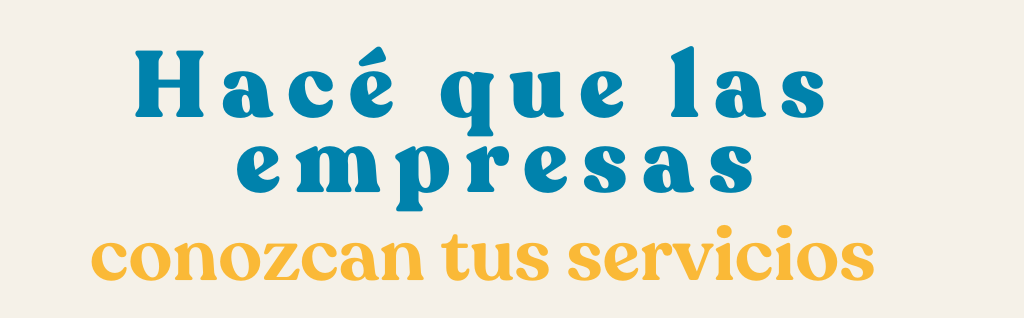 Hacé que las empresas conozcan tus servicios